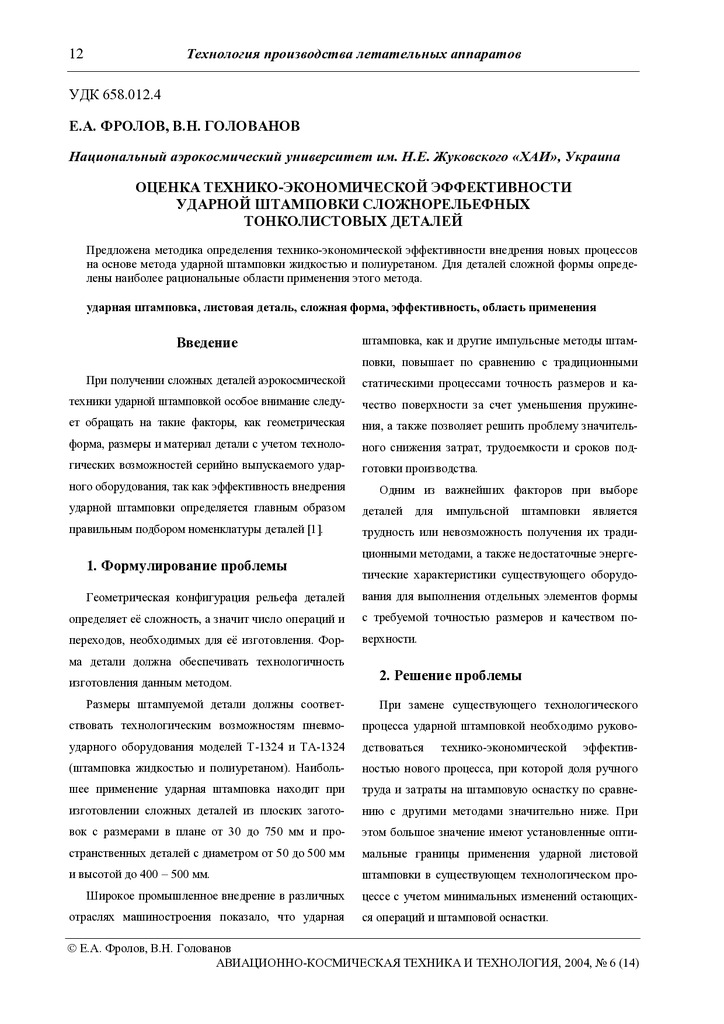 12 Технология производства летательных аппаратов

УДК 658.012.4

Е.А. ФРОЛОВ, В.Н. ГОЛОВАНОВ

Национальный аэрокосмический университет им. Н.Е. Жуковского «ХАИ», Украина

ОЦЕНКА ТЕХНИКО-ЭКОНОМИЧЕСКОЙ ЭФФЕКТИВНОСТИ УДАРНОЙ ШТАМПОВКИ СЛОЖНОРЕЛЬЕФНЫХ ТОНКОЛИСТОВЫХ ДЕТАЛЕЙ

Предложена методика определения технико-экономической эффективности внедрения новых процессов на основе метода ударной штамповки жидкостью и полиуретаном. Для деталей сложной формы определены наиболее рациональные области применения этого метода.

ударная штамповка, листовая деталь, сложная форма, эффективность, область применения

Введение

При получении сложных деталей аэрокосмической техники ударной штамповкой особое внимание следует обращать на такие факторы, как геометрическая форма, размеры и материал детали с учетом технологических возможностей серийно выпускаемого ударного оборудования, так как эффективность внедрения ударной штамповки определяется главным образом правильным подбором номенклатуры деталей [1].

1. Формулирование проблемы

Геометрическая конфигурация рельефа деталей определяет её сложность, а значит число операций и переходов, необходимых для её изготовления. Форма детали должна обеспечивать технологичность изготовления данным методом.

Размеры штампуемой детали должны соответствовать технологическим возможностям пневмоударного оборудования моделей Т-1324 и ТА-1324 (штамповка жидкостью и полиуретаном). Наибольшее применение ударная штамповка находит при изготовлении сложных деталей из плоских заготовок с размерами в плане от 30 до 750 мм и пространственных деталей с диаметром от 50 до 500 мм и высотой до 400 – 500 мм.

Широкое промышленное внедрение в различных отраслях машиностроения показало, что ударная штамповка, как и другие импульсные методы штамповки, повышает по сравнению с традиционными статическими процессами точность размеров и качество поверхности за счет уменьшения пружинения, а также позволяет решить проблему значительного снижения затрат, трудоемкости и сроков подготовки производства.

Одним из важнейших факторов при выборе деталей для импульсной штамповки является трудность или невозможность получения их традиционными методами, а также недостаточные энергетические характеристики существующего оборудования для выполнения отдельных элементов формы с требуемой точностью размеров и качеством поверхности.

2. Решение проблемы

При замене существующего технологического процесса ударной штамповкой необходимо руководствоваться технико-экономической эффективностью нового процесса, при которой доля ручного труда и затраты на штамповую оснастку по сравнению с другими методами значительно ниже. При этом большое значение имеют установленные оптимальные границы применения ударной листовой штамповки в существующем технологическом процессе с учетом минимальных изменений остающихся операций и штамповой оснастки.

© Е.А. Фролов, В.Н. Голованов

АВИАЦИОННО-КОСМИЧЕСКАЯ ТЕХНИКА И ТЕХНОЛОГИЯ, 2004, № 6 (14)